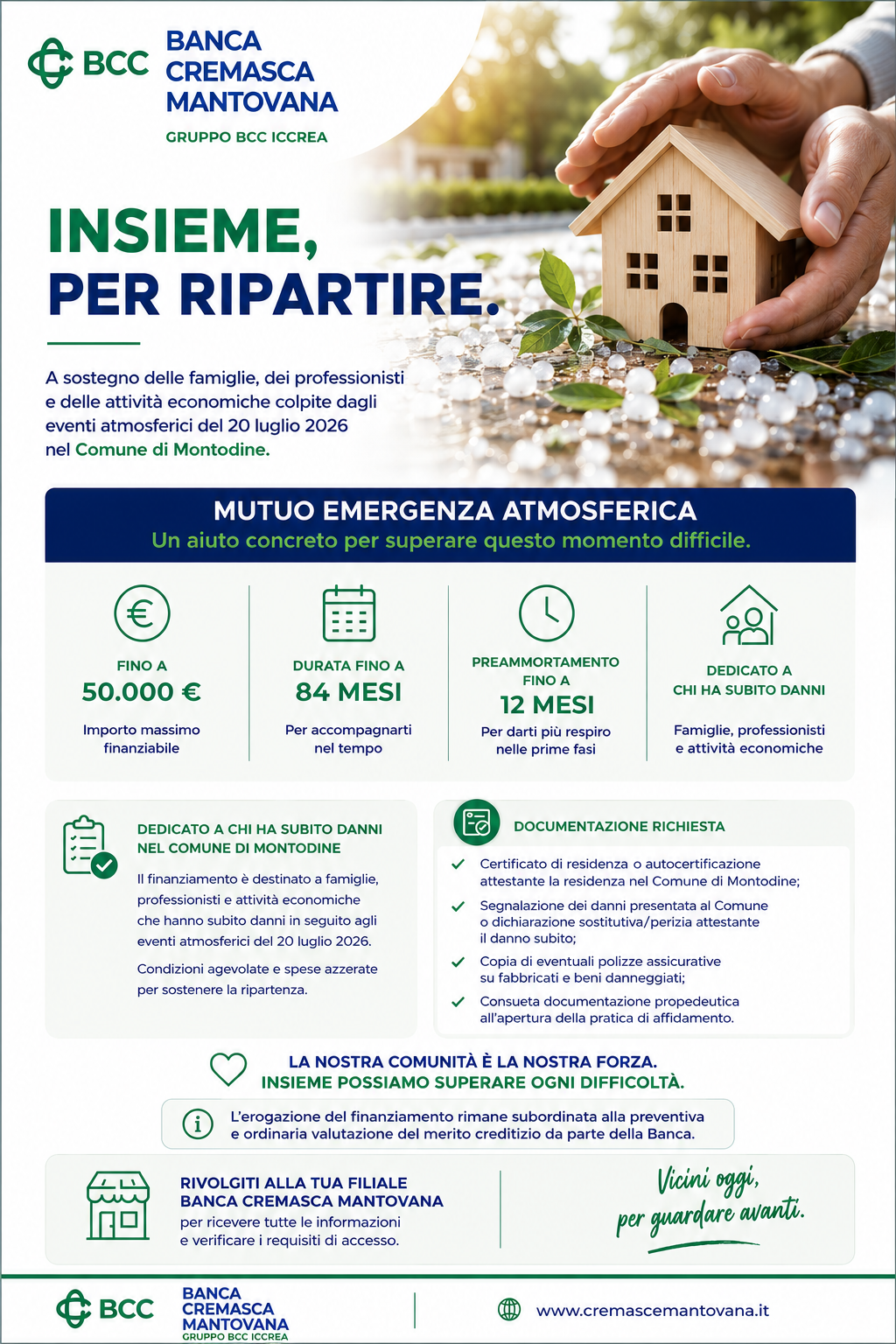 BCC BANCA CREMASCA MANTOVANA
GRUPPO BCC ICCREA

INSIEME, PER RIPARTIRE.

A sostegno delle famiglie, dei professionisti e delle attività economiche colpite dagli eventi atmosferici del 20 luglio 2026 nel Comune di Montodine.

MUTUO EMERGENZA ATMOSFERICA
Un aiuto concreto per superare questo momento difficile.

FINO A
50.000 €
Importo massimo finanziabile

DURATA FINO A
84 MESI
Per accompagnarti nel tempo

PREAMMORTAMENTO FINO A
12 MESI
Per darti più respiro nelle prime fasi

DEDICATO A CHI HA SUBITO DANNI
Famiglie, professionisti e attività economiche

DEDICATO A CHI HA SUBITO DANNI NEL COMUNE DI MONTODINE

Il finanziamento è destinato a famiglie, professionisti e attività economiche che hanno subito danni in seguito agli eventi atmosferici del 20 luglio 2026.

Condizioni agevolate e spese azzerate per sostenere la ripartenza.

DOCUMENTAZIONE RICHIESTA

Certificato di residenza o autocertificazione attestante la residenza nel Comune di Montodine;

Segnalazione dei danni presentata al Comune o dichiarazione sostitutiva/perizia attestante il danno subito;

Copia di eventuali polizze assicurative su fabbricati e beni danneggiati;

Consueta documentazione propedeutica all'apertura della pratica di affidamento.

LA NOSTRA COMUNITÀ È LA NOSTRA FORZA.
INSIEME POSSIAMO SUPERARE OGNI DIFFICOLTÀ.

L'erogazione del finanziamento rimane subordinata alla preventiva e ordinaria valutazione del merito creditizio da parte della Banca.

RIVOLGITI ALLA TUA FILIALE BANCA CREMASCA MANTOVANA
per ricevere tutte le informazioni e verificare i requisiti di accesso.

Vicini oggi, per guardare avanti.

BCC BANCA CREMASCA MANTOVANA GRUPPO BCC ICCREA

www.cremascemantovana.it